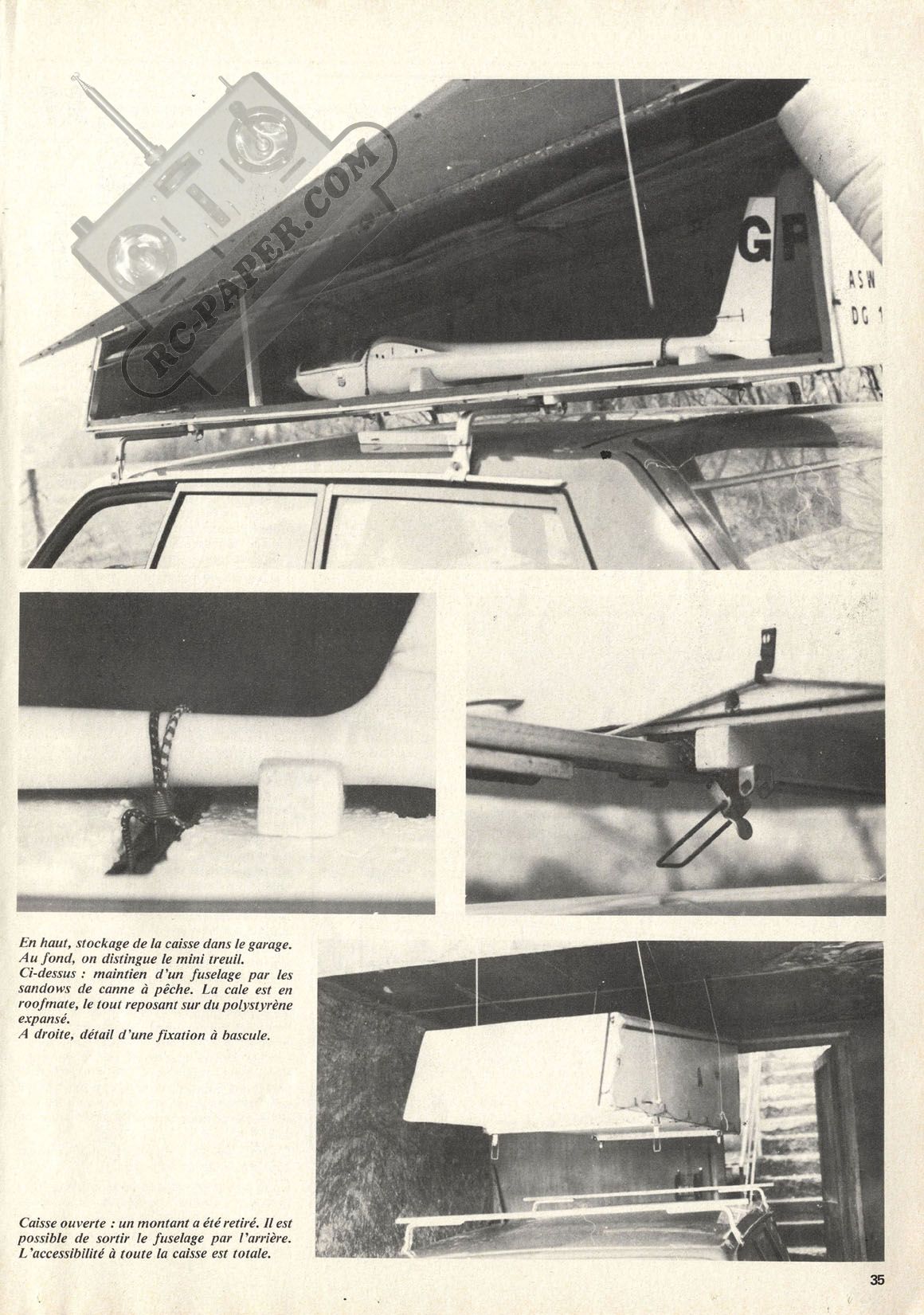 RC-PAPER.COM

GP

ASW
DG 1

En haut, stockage de la caisse dans le garage. Au fond, on distingue le mini treuil.
Ci-dessus : maintien d'un fuselage par les sandows de canne à pêche. La cale est en roofmate, le tout reposant sur du polystyrène expansé.
A droite, détail d'une fixation à bascule.

Caisse ouverte : un montant a été retiré. Il est possible de sortir le fuselage par l'arrière. L'accessibilité à toute la caisse est totale.

35